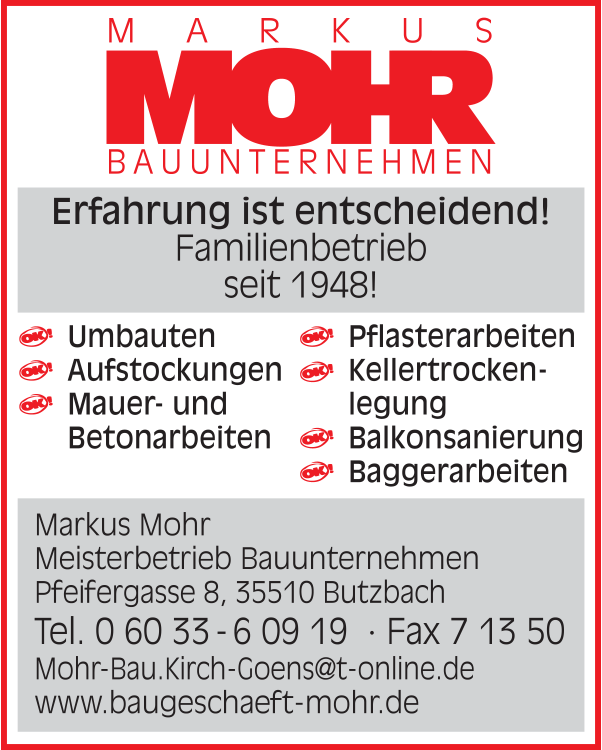 MARKUS
MOHR
BAUUNTERNEHMEN

Erfahrung ist entscheidend!
Familienbetrieb
seit 1948!

OK! Umbauten
OK! Aufstockungen
OK! Mauer- und Betonarbeiten

OK! Pflasterarbeiten
OK! Kellertrockenlegung
OK! Balkonsanierung
OK! Baggerarbeiten

Markus Mohr
Meisterbetrieb Bauunternehmen
Pfeifergasse 8, 35510 Butzbach
Tel. 0 60 33 - 6 09 19 · Fax 7 13 50
Mohr-Bau.Kirch-Goens@t-online.de
www.baugeschaeft-mohr.de